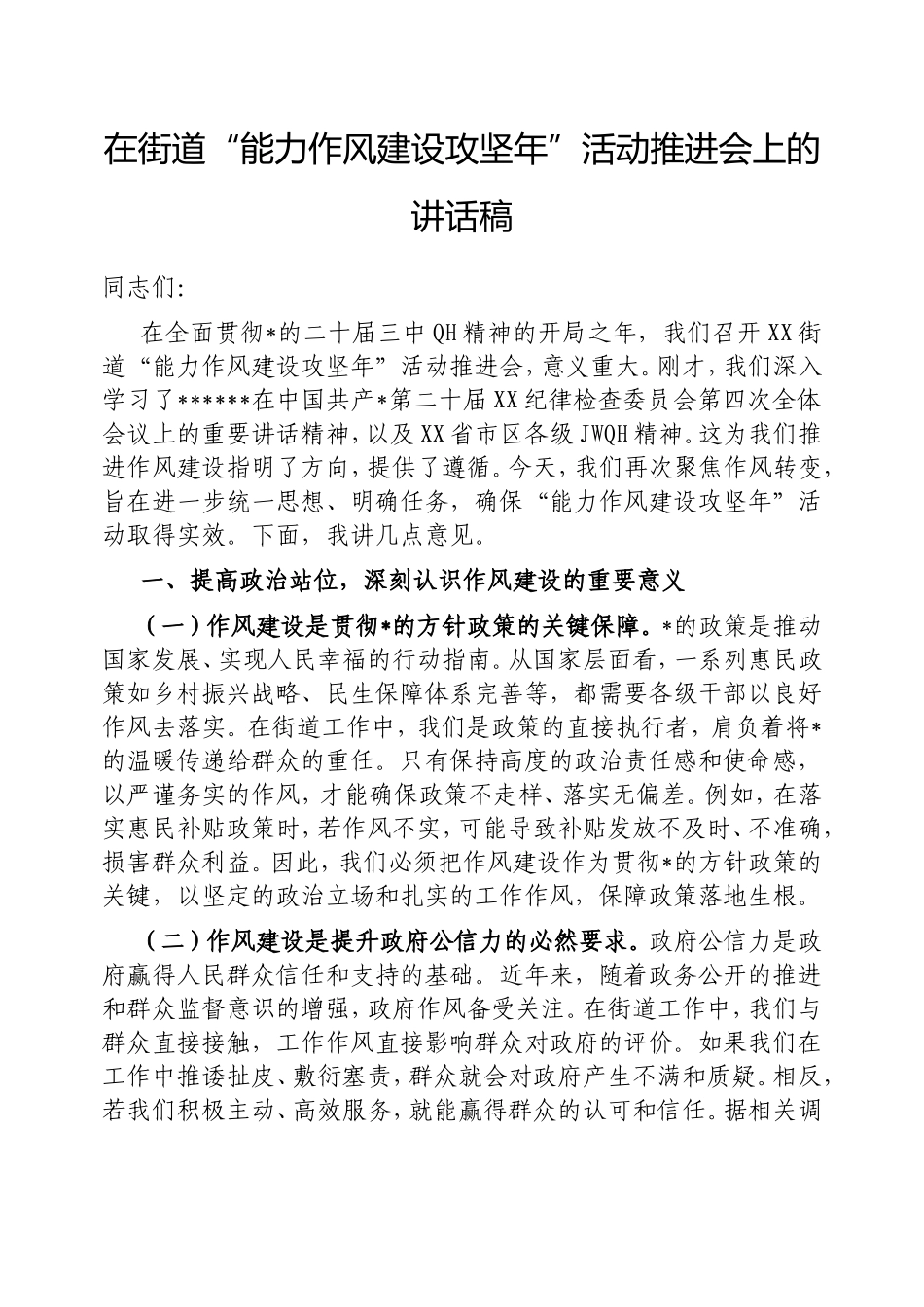 在街道“能力作风建设攻坚年”活动推进会上的讲话稿

同志们:

在全面贯彻*的二十届三中QH精神的开局之年，我们召开XX街道“能力作风建设攻坚年”活动推进会，意义重大。刚才，我们深入学习了******在中国共产*第二十届XX纪律检查委员会第四次全体会议上的重要讲话精神，以及XX省市区各级JWQH精神。这为我们推进作风建设指明了方向，提供了遵循。今天，我们再次聚焦作风转变，旨在进一步统一思想、明确任务，确保“能力作风建设攻坚年”活动取得实效。下面，我讲几点意见。

一、提高政治站位，深刻认识作风建设的重要意义

（一）作风建设是贯彻*的方针政策的关键保障。*的政策是推动国家发展、实现人民幸福的行动指南。从国家层面看，一系列惠民政策如乡村振兴战略、民生保障体系完善等，都需要各级干部以良好作风去落实。在街道工作中，我们是政策的直接执行者，肩负着将*的温暖传递给群众的重任。只有保持高度的政治责任感和使命感，以严谨务实的作风，才能确保政策不走样、落实无偏差。例如，在落实惠民补贴政策时，若作风不实，可能导致补贴发放不及时、不准确，损害群众利益。因此，我们必须把作风建设作为贯彻*的方针政策的关键，以坚定的政治立场和扎实的工作作风，保障政策落地生根。

（二）作风建设是提升政府公信力的必然要求。政府公信力是政府赢得人民群众信任和支持的基础。近年来，随着政务公开的推进和群众监督意识的增强，政府作风备受关注。在街道工作中，我们与群众直接接触，工作作风直接影响群众对政府的评价。如果我们在工作中推诿扯皮、敷衍塞责，群众就会对政府产生不满和质疑。相反，若我们积极主动、高效服务，就能赢得群众的认可和信任。据相关调